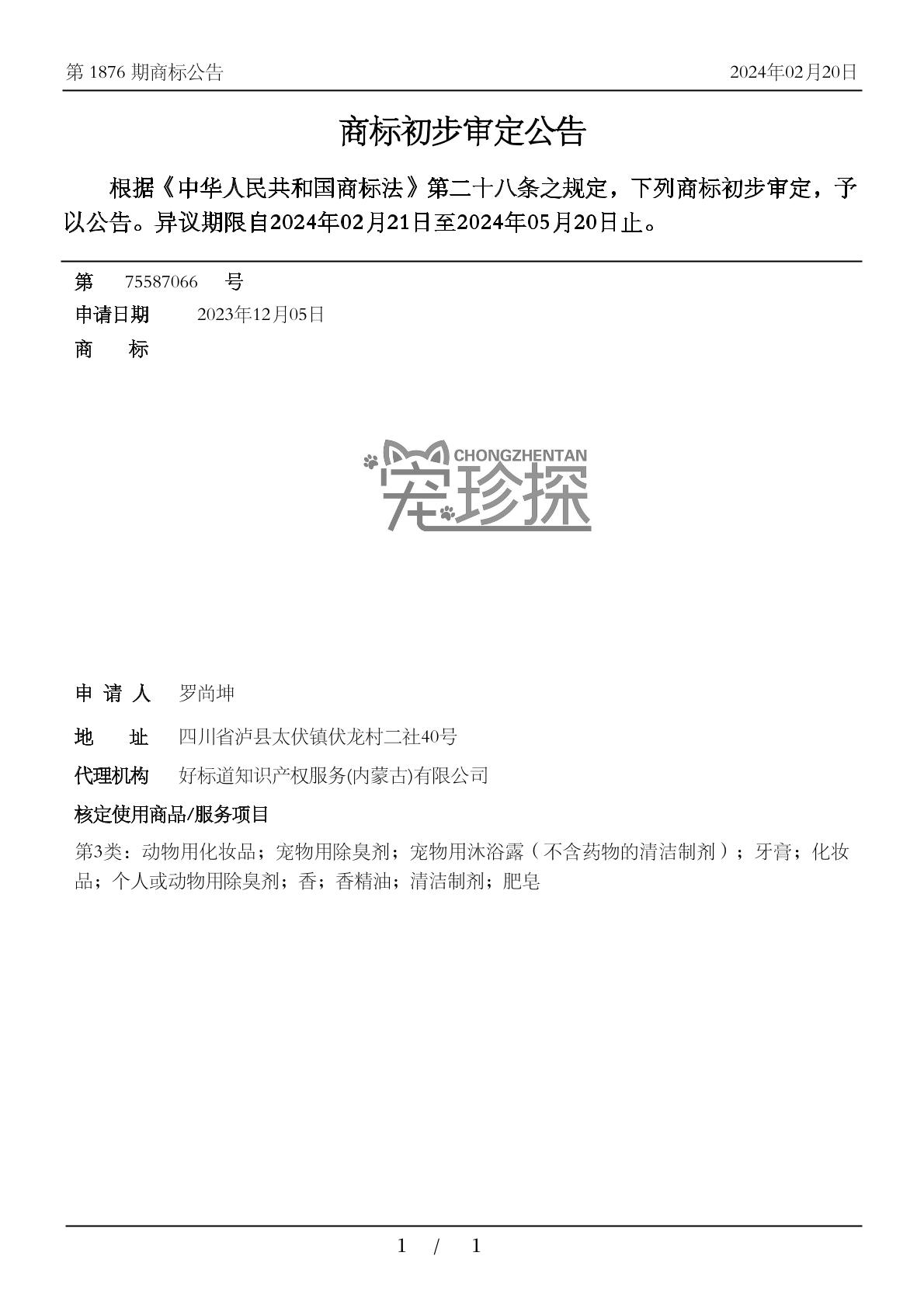 第 1876 期商标公告　　2024年02月20日

商标初步审定公告

根据《中华人民共和国商标法》第二十八条之规定，下列商标初步审定，予以公告。异议期限自2024年02月21日至2024年05月20日止。

第　75587066　号
申请日期　2023年12月05日
商　标

CHONGZHENTAN
宠珍探

申 请 人　罗尚坤
地　址　四川省泸县太伏镇伏龙村二社40号
代理机构　好标道知识产权服务(内蒙古)有限公司
核定使用商品/服务项目
第3类：动物用化妆品；宠物用除臭剂；宠物用沐浴露（不含药物的清洁制剂）；牙膏；化妆品；个人或动物用除臭剂；香；香精油；清洁制剂；肥皂

1 / 1